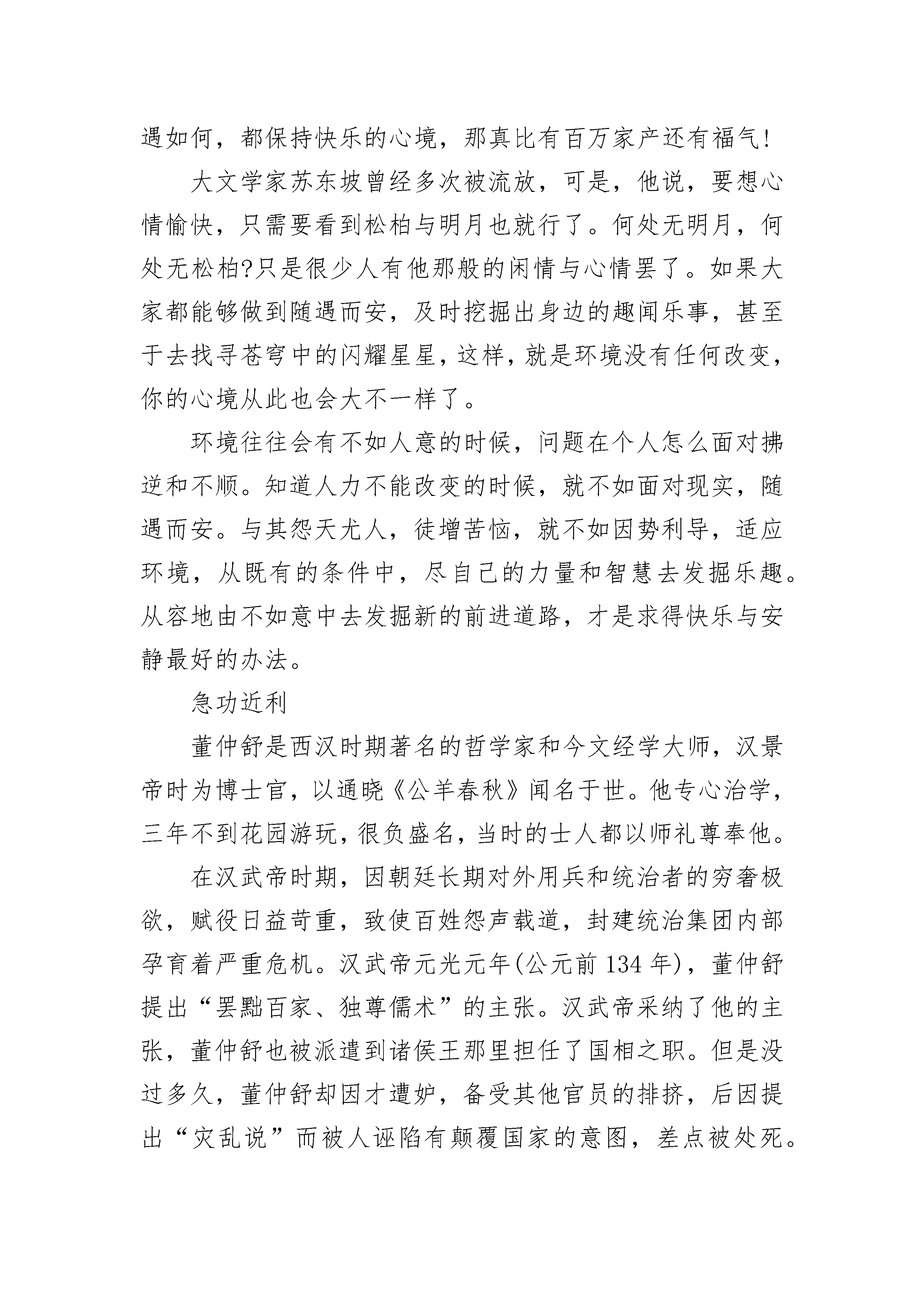 遇如何，都保持快乐的心境，那真比有百万家产还有福气!

大文学家苏东坡曾经多次被流放，可是，他说，要想心情愉快，只需要看到松柏与明月也就行了。何处无明月，何处无松柏?只是很少人有他那般的闲情与心情罢了。如果大家都能够做到随遇而安，及时挖掘出身边的趣闻乐事，甚至于去找寻苍穹中的闪耀星星，这样，就是环境没有任何改变，你的心境从此也会大不一样了。

环境往往会有不如人意的时候，问题在个人怎么面对拂逆和不顺。知道人力不能改变的时候，就不如面对现实，随遇而安。与其怨天尤人，徒增苦恼，就不如因势利导，适应环境，从既有的条件中，尽自己的力量和智慧去发掘乐趣。从容地由不如意中去发掘新的前进道路，才是求得快乐与安静最好的办法。

急功近利

董仲舒是西汉时期著名的哲学家和今文经学大师，汉景帝时为博士官，以通晓《公羊春秋》闻名于世。他专心治学，三年不到花园游玩，很负盛名，当时的士人都以师礼尊奉他。

在汉武帝时期，因朝廷长期对外用兵和统治者的穷奢极欲，赋役日益苛重，致使百姓怨声载道，封建统治集团内部孕育着严重危机。汉武帝元光元年(公元前 134 年)，董仲舒提出“罢黜百家、独尊儒术”的主张。汉武帝采纳了他的主张，董仲舒也被派遣到诸侯王那里担任了国相之职。但是没过多久，董仲舒却因才遭妒，备受其他官员的排挤，后因提出“灾乱说”而被人诬陷有颠覆国家的意图，差点被处死。